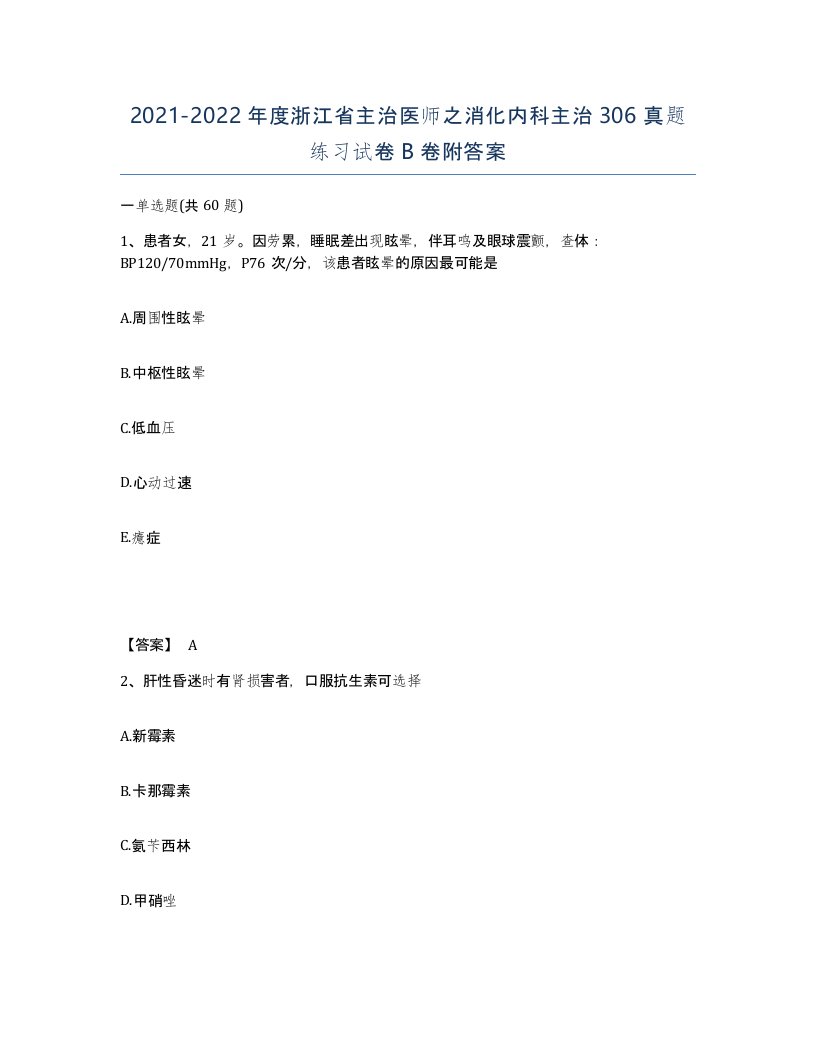 2021-2022年度浙江省主治医师之消化内科主治306真题练习试卷B卷附答案

一单选题(共60题)

1、患者女，21岁。因劳累，睡眠差出现眩晕，伴耳鸣及眼球震颤，查体：BP120/70mmHg，P76次/分，该患者眩晕的原因最可能是

A.周围性眩晕

B.中枢性眩晕

C.低血压

D.心动过速

E.癔症

【答案】 A

2、肝性昏迷时有肾损害者，口服抗生素可选择

A.新霉素

B.卡那霉素

C.氨苄西林

D.甲硝唑